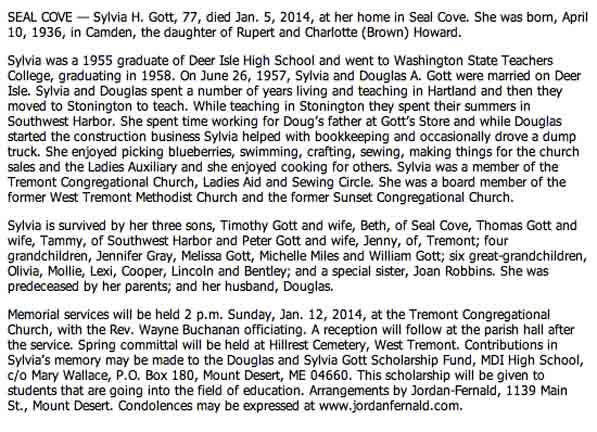 SEAL COVE — Sylvia H. Gott, 77, died Jan. 5, 2014, at her home in Seal Cove. She was born, April 10, 1936, in Camden, the daughter of Rupert and Charlotte (Brown) Howard.

Sylvia was a 1955 graduate of Deer Isle High School and went to Washington State Teachers College, graduating in 1958. On June 26, 1957, Sylvia and Douglas A. Gott were married on Deer Isle. Sylvia and Douglas spent a number of years living and teaching in Hartland and then they moved to Stonington to teach. While teaching in Stonington they spent their summers in Southwest Harbor. She spent time working for Doug's father at Gott's Store and while Douglas started the construction business Sylvia helped with bookkeeping and occasionally drove a dump truck. She enjoyed picking blueberries, swimming, crafting, sewing, making things for the church sales and the Ladies Auxiliary and she enjoyed cooking for others. Sylvia was a member of the Tremont Congregational Church, Ladies Aid and Sewing Circle. She was a board member of the former West Tremont Methodist Church and the former Sunset Congregational Church.

Sylvia is survived by her three sons, Timothy Gott and wife, Beth, of Seal Cove, Thomas Gott and wife, Tammy, of Southwest Harbor and Peter Gott and wife, Jenny, of, Tremont; four grandchildren, Jennifer Gray, Melissa Gott, Michelle Miles and William Gott; six great-grandchildren, Olivia, Mollie, Lexi, Cooper, Lincoln and Bentley; and a special sister, Joan Robbins. She was predeceased by her parents; and her husband, Douglas.

Memorial services will be held 2 p.m. Sunday, Jan. 12, 2014, at the Tremont Congregational Church, with the Rev. Wayne Buchanan officiating. A reception will follow at the parish hall after the service. Spring committal will be held at Hillrest Cemetery, West Tremont. Contributions in Sylvia's memory may be made to the Douglas and Sylvia Gott Scholarship Fund, MDI High School, c/o Mary Wallace, P.O. Box 180, Mount Desert, ME 04660. This scholarship will be given to students that are going into the field of education. Arrangements by Jordan-Fernald, 1139 Main St., Mount Desert. Condolences may be expressed at www.jordanfernald.com.